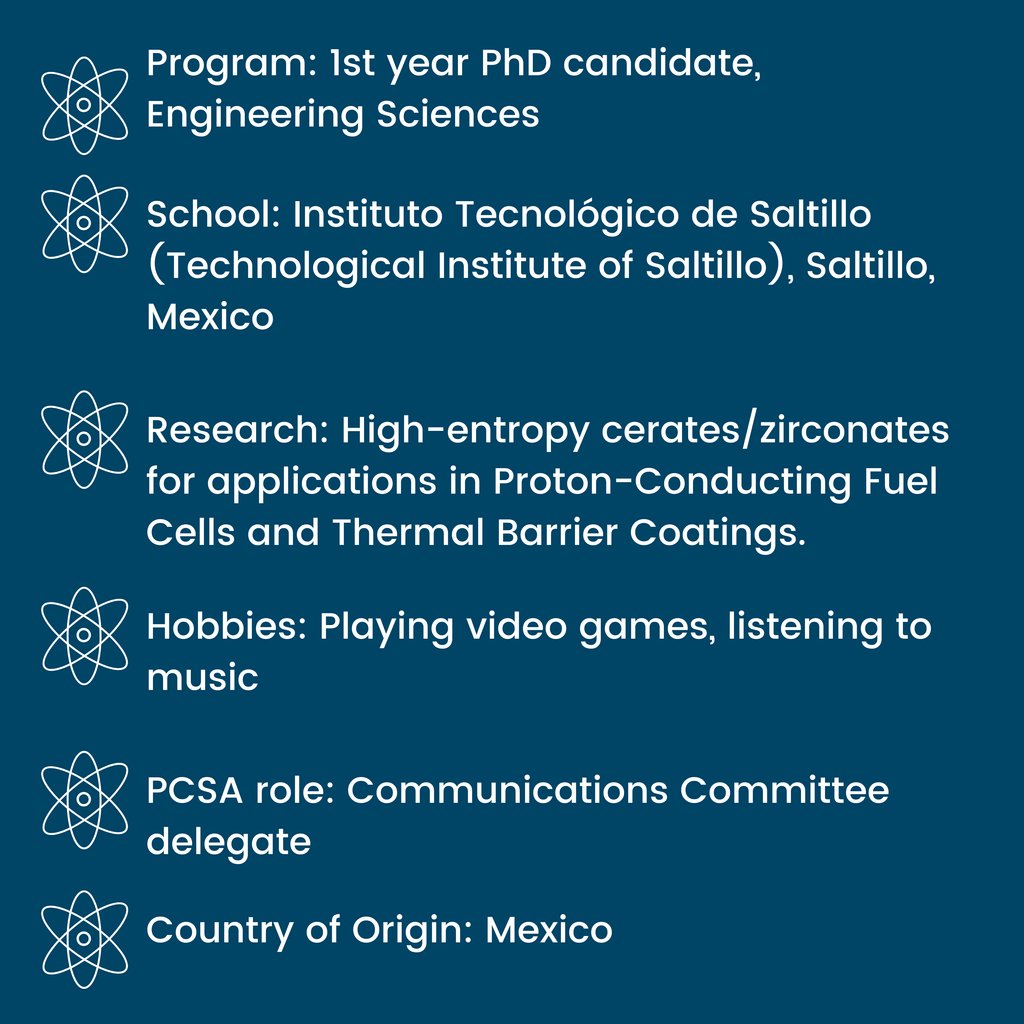 Program: 1st year PhD candidate, Engineering Sciences

School: Instituto Tecnológico de Saltillo (Technological Institute of Saltillo), Saltillo, Mexico

Research: High-entropy cerates/zirconates for applications in Proton-Conducting Fuel Cells and Thermal Barrier Coatings.

Hobbies: Playing video games, listening to music

PCSA role: Communications Committee delegate

Country of Origin: Mexico